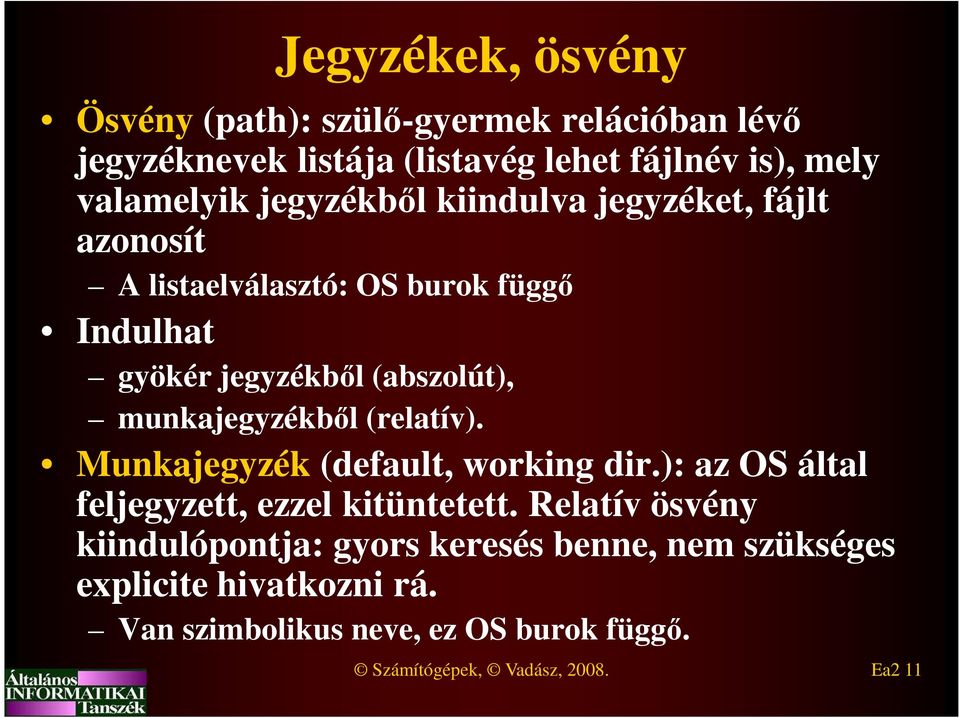 Jegyzékek, ösvény

• Ösvény (path): szülő-gyermek relációban lévő jegyzéknevek listája (listavég lehet fájlnév is), mely valamelyik jegyzékből kiindulva jegyzéket, fájlt azonosít

– A listaelválasztó: OS burok függő

• Indulhat

– gyökér jegyzékből (abszolút),

– munkajegyzékből (relatív).

• Munkajegyzék (default, working dir.): az OS által feljegyzett, ezzel kitüntetett. Relatív ösvény kiindulópontja: gyors keresés benne, nem szükséges explicite hivatkozni rá.

– Van szimbolikus neve, ez OS burok függő.

Általános INFORMATIKAI Tanszék

© Számítógépek, © Vadász, 2008.

Ea2 11